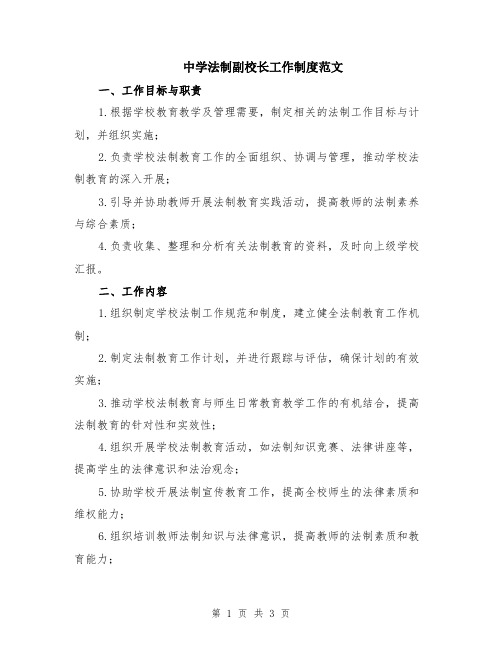 中学法制副校长工作制度范文

一、工作目标与职责

1.根据学校教育教学及管理需要，制定相关的法制工作目标与计划，并组织实施；

2.负责学校法制教育工作的全面组织、协调与管理，推动学校法制教育的深入开展；

3.引导并协助教师开展法制教育实践活动，提高教师的法制素养与综合素质；

4.负责收集、整理和分析有关法制教育的资料，及时向上级学校汇报。

二、工作内容

1.组织制定学校法制工作规范和制度，建立健全法制教育工作机制；

2.制定法制教育工作计划，并进行跟踪与评估，确保计划的有效实施；

3.推动学校法制教育与师生日常教育教学工作的有机结合，提高法制教育的针对性和实效性；

4.组织开展学校法制教育活动，如法制知识竞赛、法律讲座等，提高学生的法律意识和法治观念；

5.协助学校开展法制宣传教育工作，提高全校师生的法律素质和维权能力；

6.组织培训教师法制知识与法律意识，提高教师的法制素质和教育能力；

第 1 页 共 3 页